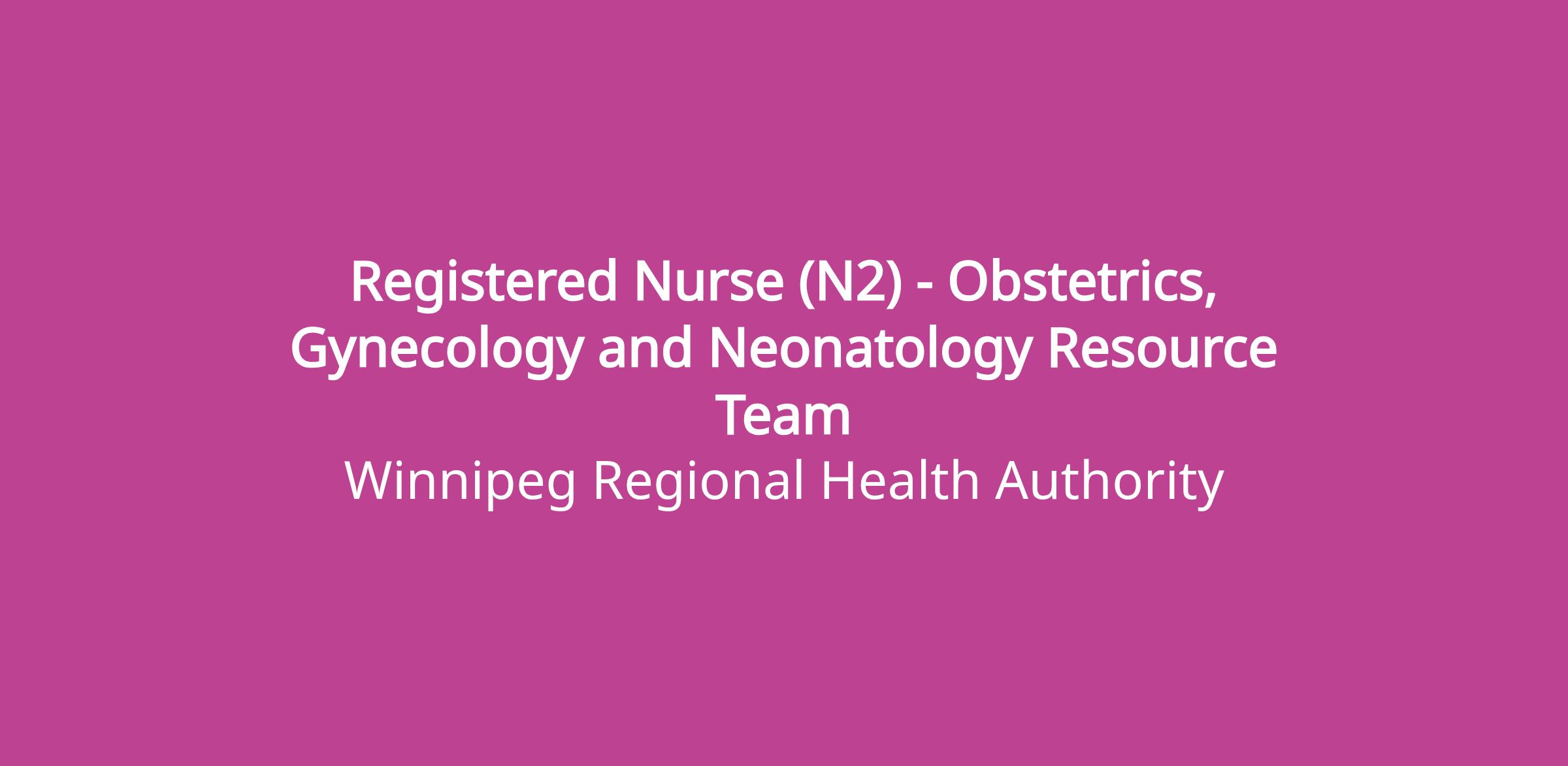 Registered Nurse (N2) - Obstetrics, Gynecology and Neonatology Resource Team

Winnipeg Regional Health Authority